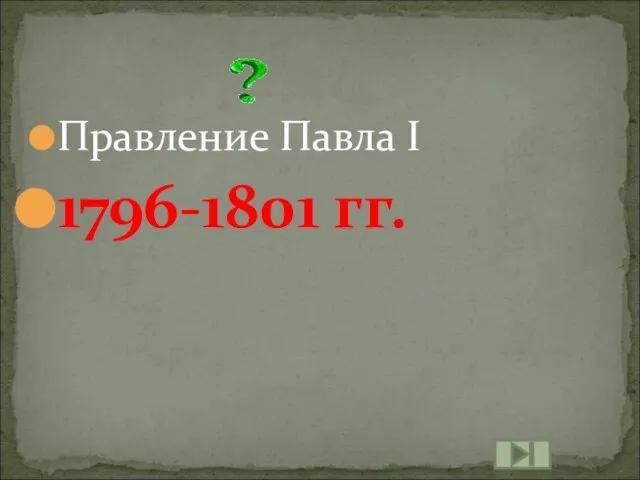 ?

Правление Павла I

1796-1801 гг.